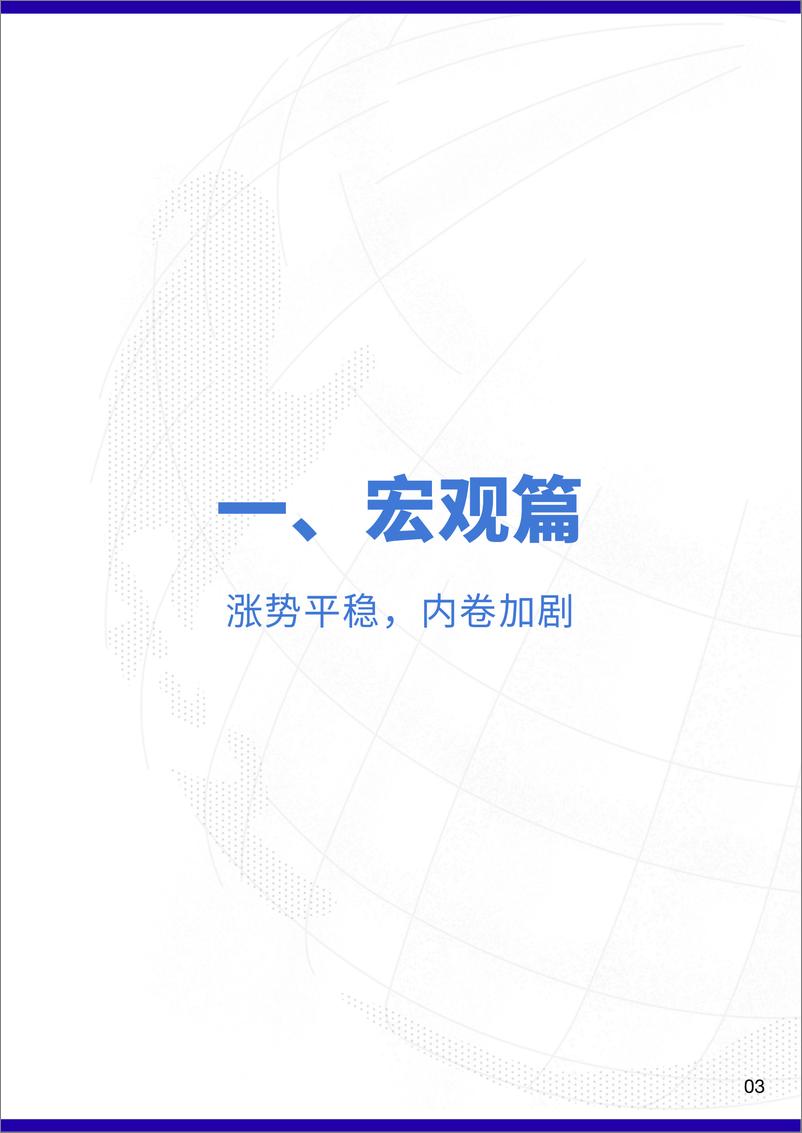 一、宏观篇

涨势平稳，内卷加剧

03